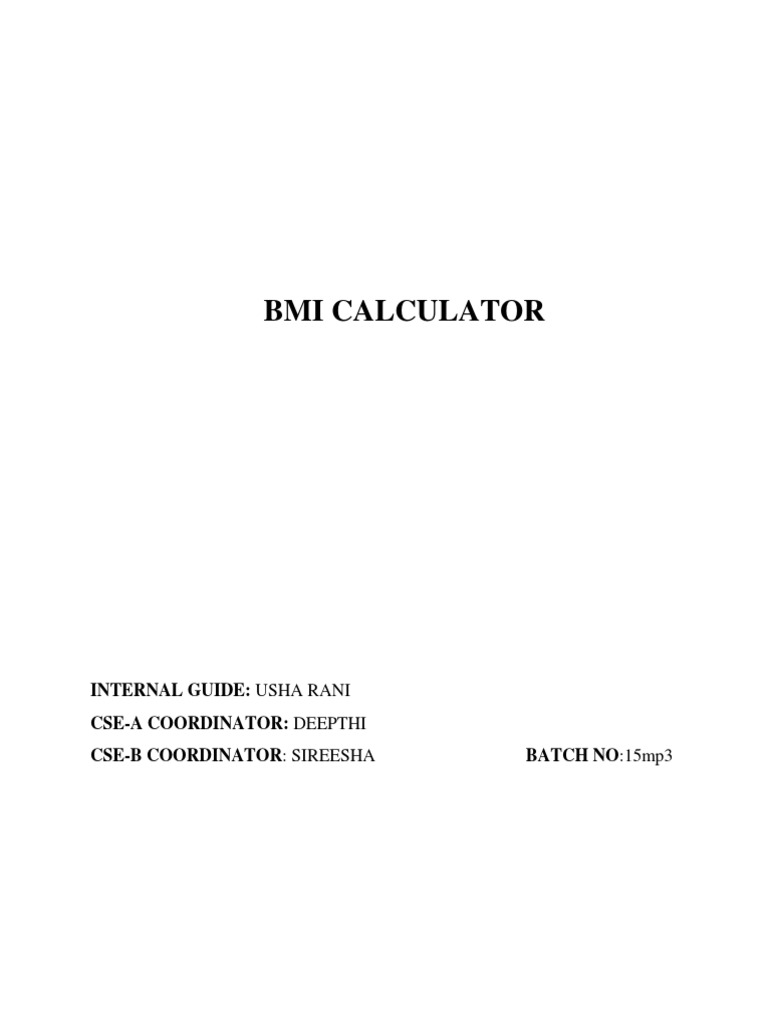 BMI CALCULATOR

INTERNAL GUIDE: USHA RANI
CSE-A COORDINATOR: DEEPTHI
CSE-B COORDINATOR: SIREESHA BATCH NO:15mp3